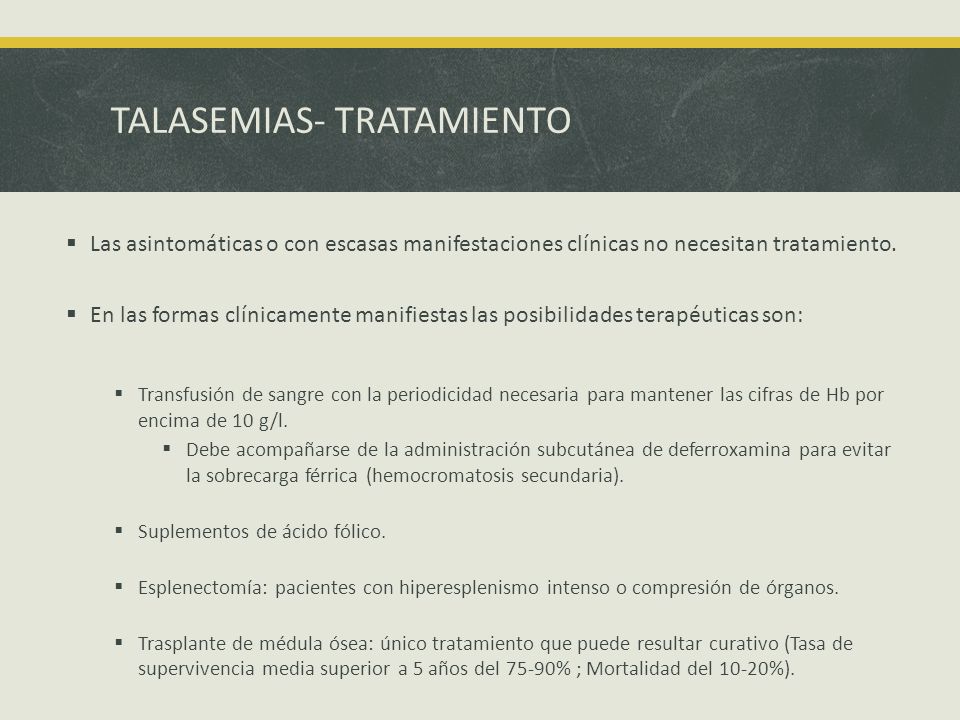 TALASEMIAS- TRATAMIENTO

▪ Las asintomáticas o con escasas manifestaciones clínicas no necesitan tratamiento.

▪ En las formas clínicamente manifiestas las posibilidades terapéuticas son:

▪ Transfusión de sangre con la periodicidad necesaria para mantener las cifras de Hb por encima de 10 g/l.

▪ Debe acompañarse de la administración subcutánea de deferroxamina para evitar la sobrecarga férrica (hemocromatosis secundaria).

▪ Suplementos de ácido fólico.

▪ Esplenectomía: pacientes con hiperesplenismo intenso o compresión de órganos.

▪ Trasplante de médula ósea: único tratamiento que puede resultar curativo (Tasa de supervivencia media superior a 5 años del 75-90% ; Mortalidad del 10-20%).